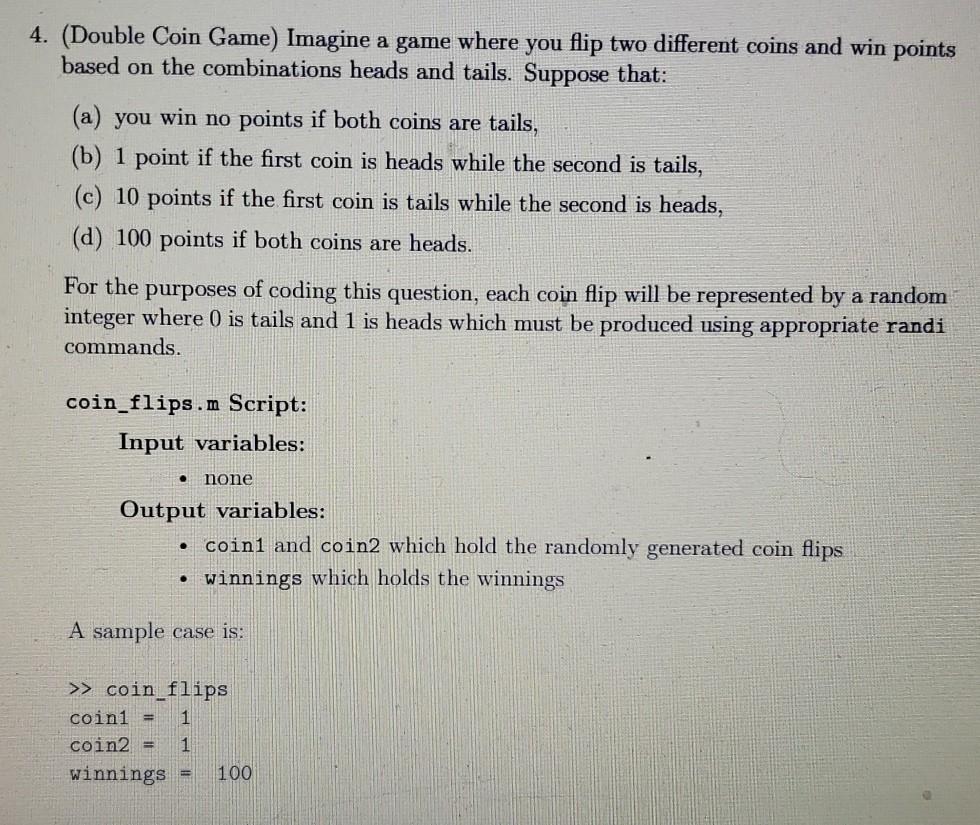 4. (Double Coin Game) Imagine a game where you flip two different coins and win points based on the combinations heads and tails. Suppose that:

(a) you win no points if both coins are tails,

(b) 1 point if the first coin is heads while the second is tails,

(c) 10 points if the first coin is tails while the second is heads,

(d) 100 points if both coins are heads.

For the purposes of coding this question, each coin flip will be represented by a random integer where 0 is tails and 1 is heads which must be produced using appropriate randi commands.

coin_flips.m Script:

Input variables:

• none

Output variables:

• coin1 and coin2 which hold the randomly generated coin flips

• winnings which holds the winnings

A sample case is:

>> coin_flips
coin1 = 1
coin2 = 1
winnings = 100